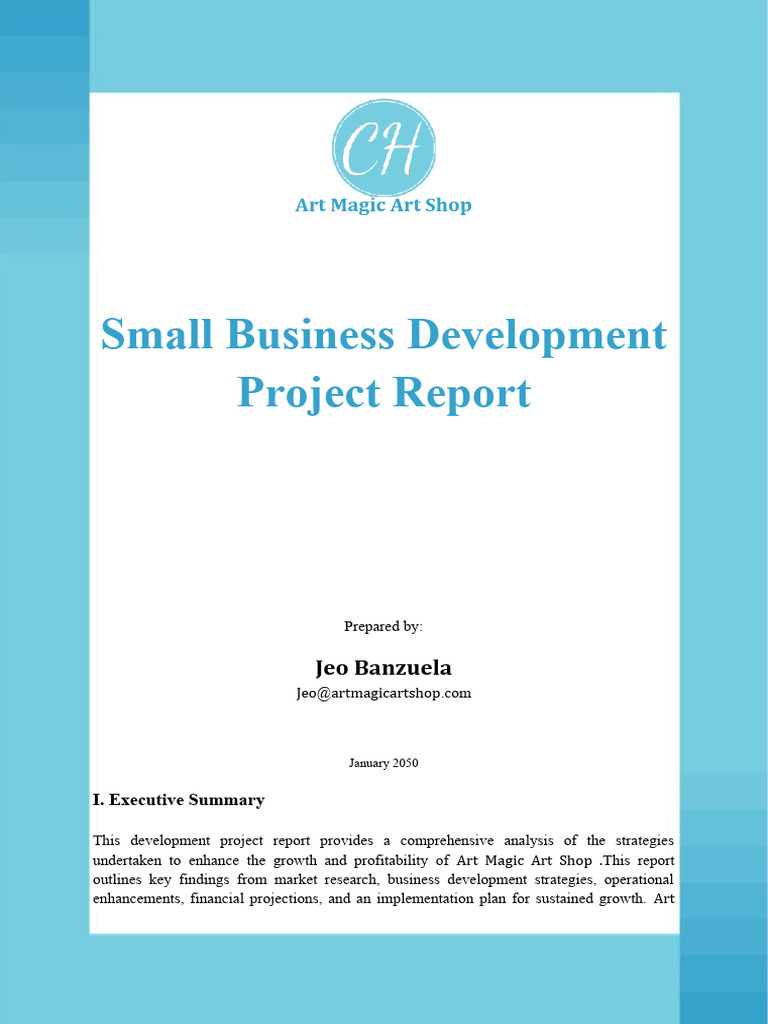 CH

Art Magic Art Shop

Small Business Development Project Report

Prepared by:

Jeo Banzuela

Jeo@artmagicartshop.com

January 2050

I. Executive Summary

This development project report provides a comprehensive analysis of the strategies undertaken to enhance the growth and profitability of Art Magic Art Shop .This report outlines key findings from market research, business development strategies, operational enhancements, financial projections, and an implementation plan for sustained growth. Art